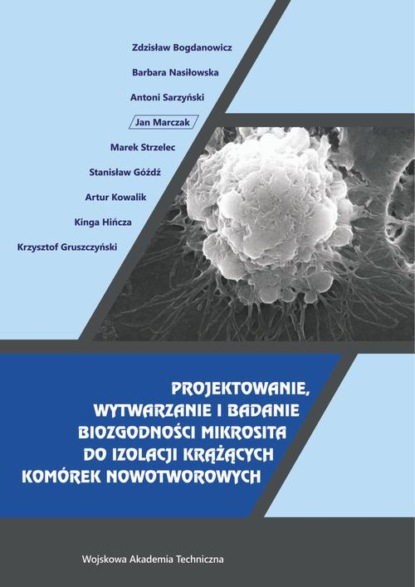 Zdzisław Bogdanowicz
Barbara Nasiłowska
Antoni Sarzyński
Jan Marczak
Marek Strzelec
Stanisław Góźdź
Artur Kowalik
Kinga Hińcza
Krzysztof Gruszczyński

PROJEKTOWANIE, WYTWARZANIE I BADANIE BIOZGODNOŚCI MIKROSITA DO IZOLACJI KRĄŻĄCYCH KOMÓREK NOWOTWOROWYCH

Wojskowa Akademia Techniczna